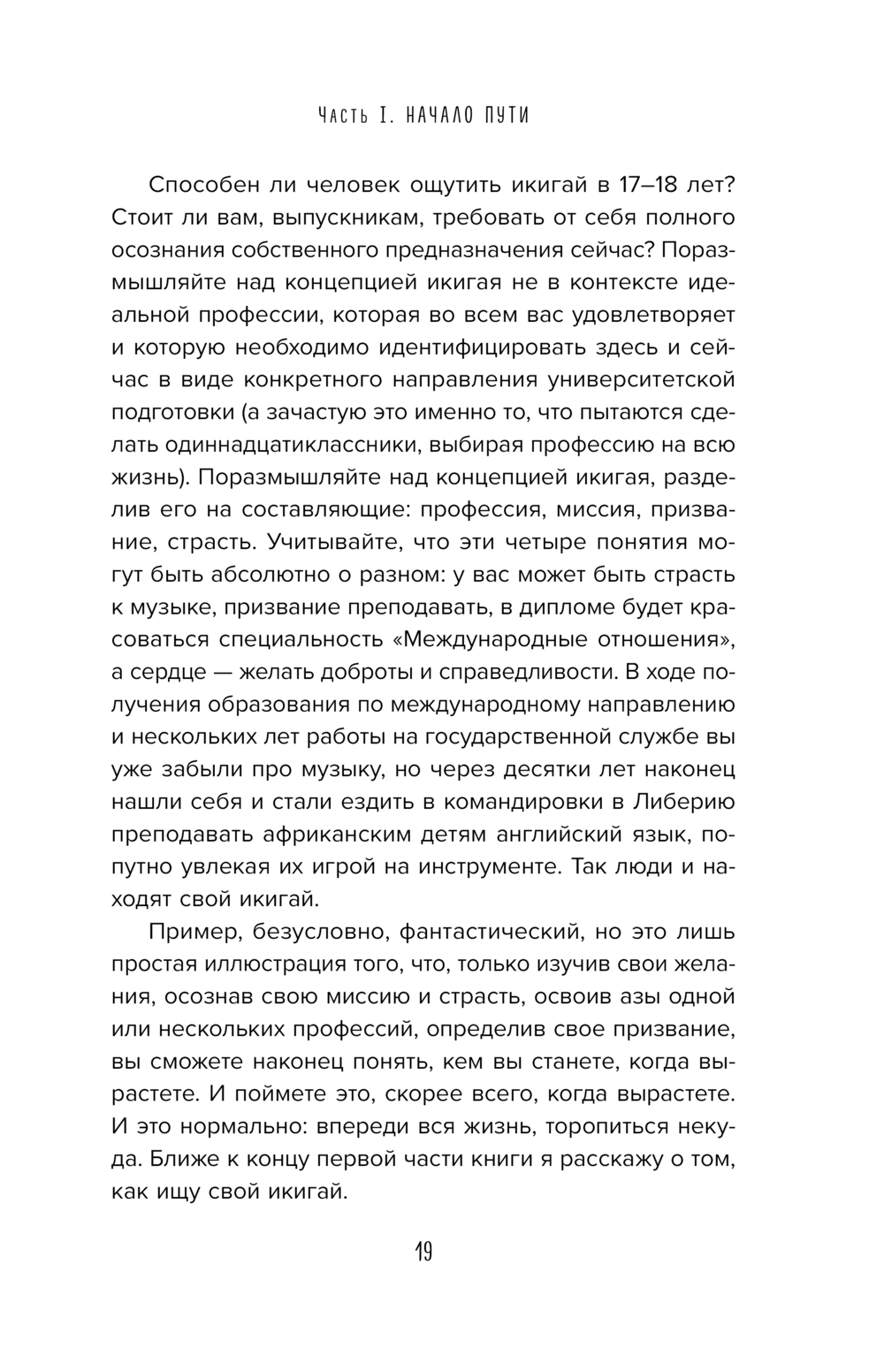 Часть I. НАЧАЛО ПУТИ

Способен ли человек ощутить икигай в 17–18 лет? Стоит ли вам, выпускникам, требовать от себя полного осознания собственного предназначения сейчас? Поразмышляйте над концепцией икигая не в контексте идеальной профессии, которая во всем вас удовлетворяет и которую необходимо идентифицировать здесь и сейчас в виде конкретного направления университетской подготовки (а зачастую это именно то, что пытаются сделать одиннадцатиклассники, выбирая профессию на всю жизнь). Поразмышляйте над концепцией икигая, разделив его на составляющие: профессия, миссия, призвание, страсть. Учитывайте, что эти четыре понятия могут быть абсолютно о разном: у вас может быть страсть к музыке, призвание преподавать, в дипломе будет красоваться специальность «Международные отношения», а сердце — желать доброты и справедливости. В ходе получения образования по международному направлению и нескольких лет работы на государственной службе вы уже забыли про музыку, но через десятки лет наконец нашли себя и стали ездить в командировки в Либерию преподавать африканским детям английский язык, попутно увлекая их игрой на инструменте. Так люди и находят свой икигай.

Пример, безусловно, фантастический, но это лишь простая иллюстрация того, что, только изучив свои желания, осознав свою миссию и страсть, освоив азы одной или нескольких профессий, определив свое призвание, вы сможете наконец понять, кем вы станете, когда вырастете. И поймете это, скорее всего, когда вырастете. И это нормально: впереди вся жизнь, торопиться некуда. Ближе к концу первой части книги я расскажу о том, как ищу свой икигай.

19